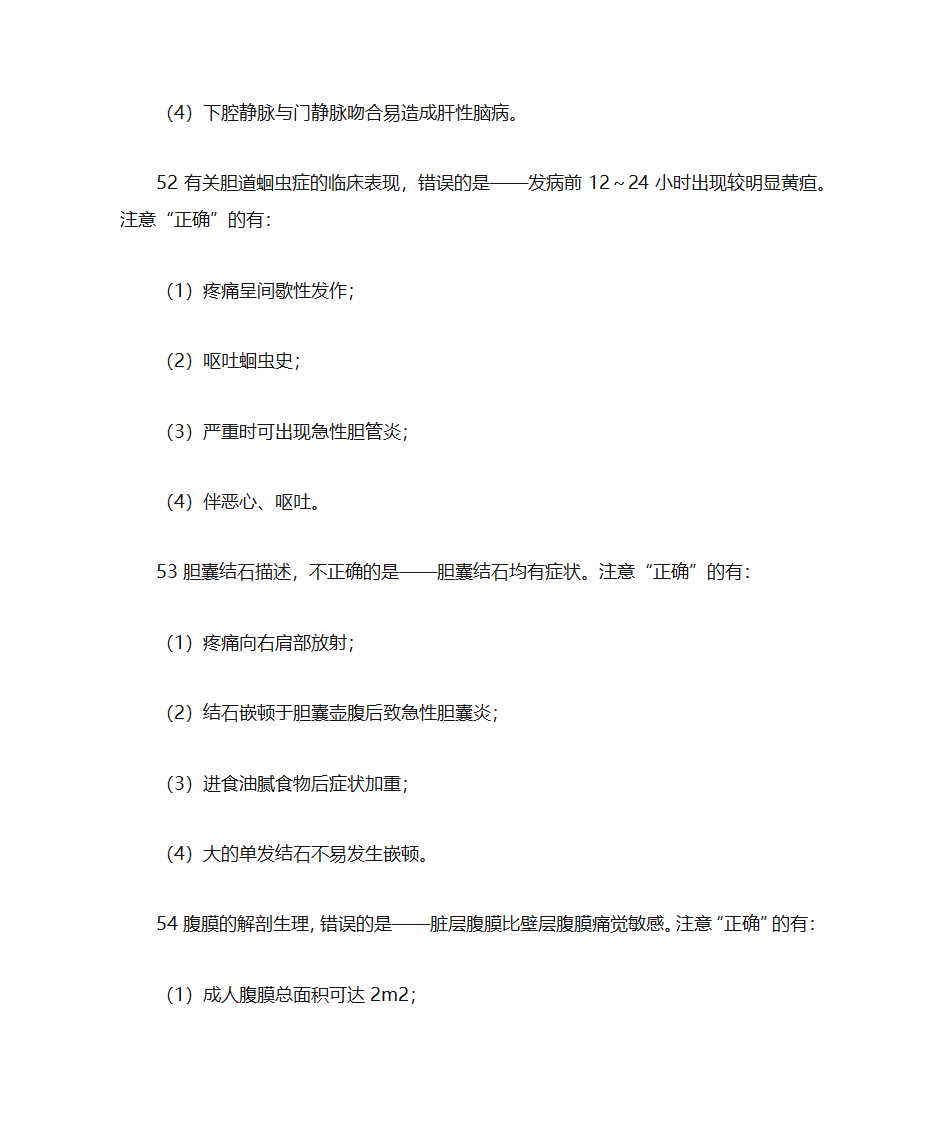 （4）下腔静脉与门静脉吻合易造成肝性脑病。

52 有关胆道蛔虫症的临床表现，错误的是——发病前 12～24 小时出现较明显黄疸。注意“正确”的有：

（1）疼痛呈间歇性发作；

（2）呕吐蛔虫史；

（3）严重时可出现急性胆管炎；

（4）伴恶心、呕吐。

53 胆囊结石描述，不正确的是——胆囊结石均有症状。注意“正确”的有：

（1）疼痛向右肩部放射；

（2）结石嵌顿于胆囊壶腹后致急性胆囊炎；

（3）进食油腻食物后症状加重；

（4）大的单发结石不易发生嵌顿。

54 腹膜的解剖生理，错误的是——脏层腹膜比壁层腹膜痛觉敏感。注意“正确”的有：

（1）成人腹膜总面积可达 2m2；